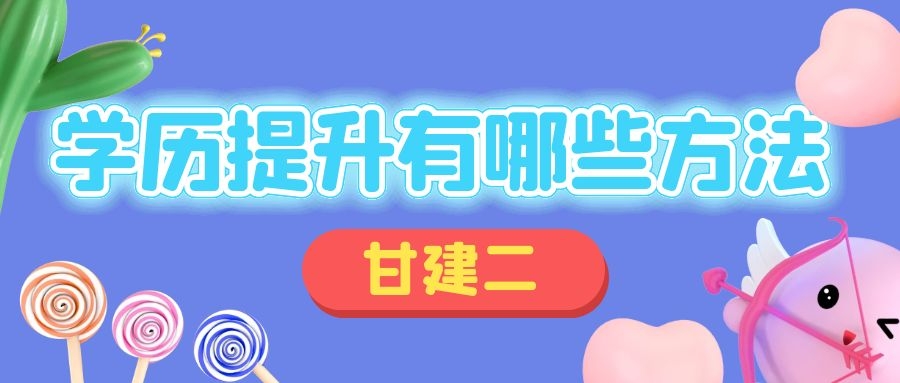 学历提升有哪些方法

甘建二